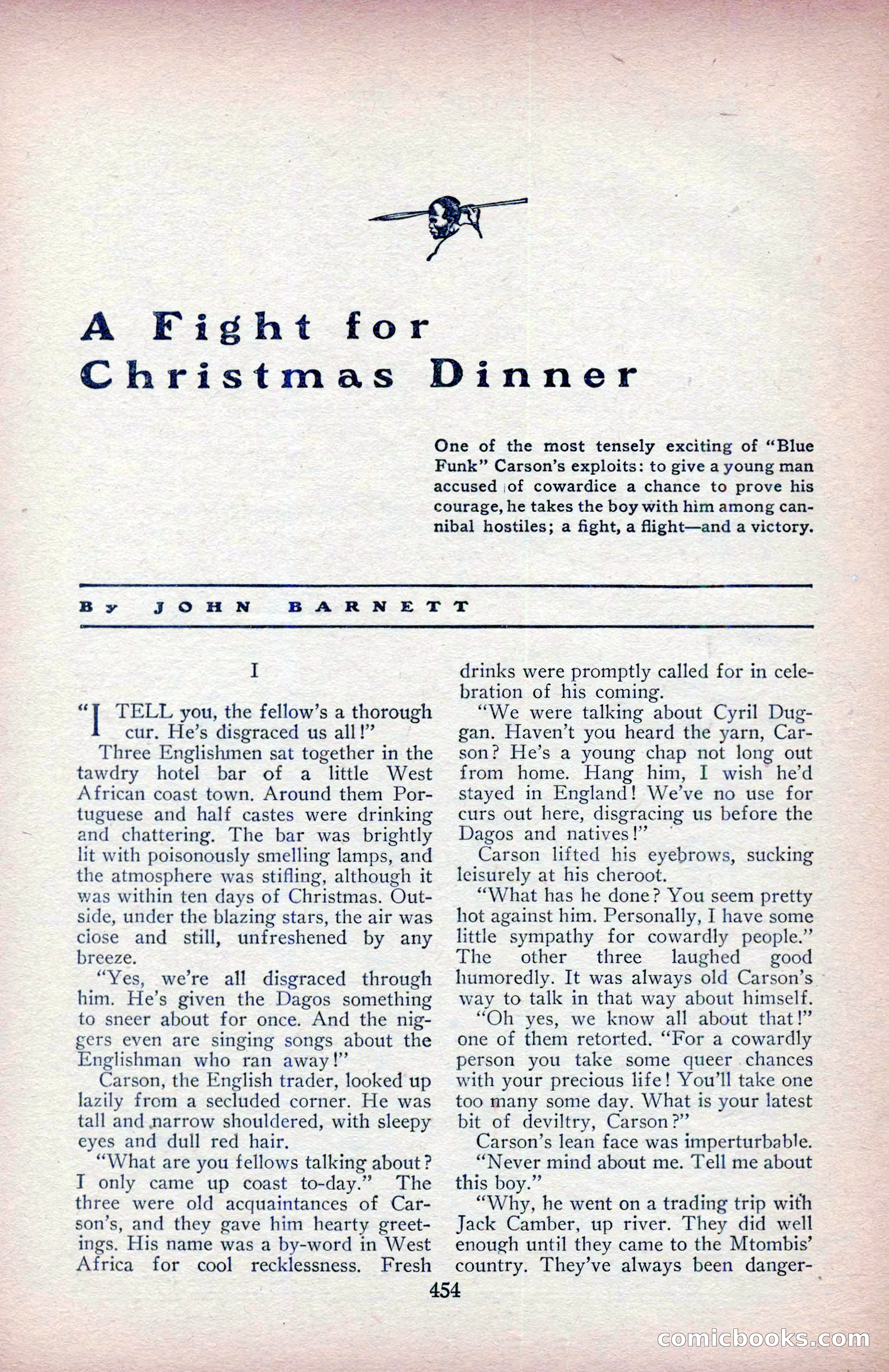 A Fight for Christmas Dinner

One of the most tensely exciting of "Blue Funk" Carson's exploits: to give a young man accused of cowardice a chance to prove his courage, he takes the boy with him among cannibal hostiles; a fight, a flight—and a victory.

By JOHN BARNETT

I

"I TELL you, the fellow's a thorough cur. He's disgraced us all!"

Three Englishmen sat together in the tawdry hotel bar of a little West African coast town. Around them Portuguese and half castes were drinking and chattering. The bar was brightly lit with poisonously smelling lamps, and the atmosphere was stifling, although it was within ten days of Christmas. Outside, under the blazing stars, the air was close and still, unfreshened by any breeze.

"Yes, we're all disgraced through him. He's given the Dagos something to sneer about for once. And the niggers even are singing songs about the Englishman who ran away!"

Carson, the English trader, looked up lazily from a secluded corner. He was tall and narrow shouldered, with sleepy eyes and dull red hair.

"What are you fellows talking about? I only came up coast to-day." The three were old acquaintances of Carson's, and they gave him hearty greetings. His name was a by-word in West Africa for cool recklessness. Fresh drinks were promptly called for in celebration of his coming.

"We were talking about Cyril Duggan. Haven't you heard the yarn, Carson? He's a young chap not long out from home. Hang him, I wish he'd stayed in England! We've no use for curs out here, disgracing us before the Dagos and natives!"

Carson lifted his eyebrows, sucking leisurely at his cheroot.

"What has he done? You seem pretty hot against him. Personally, I have some little sympathy for cowardly people." The other three laughed good humoredly. It was always old Carson's way to talk in that way about himself.

"Oh yes, we know all about that!" one of them retorted. "For a cowardly person you take some queer chances with your precious life! You'll take one too many some day. What is your latest bit of deviltry, Carson?"

Carson's lean face was imperturbable. "Never mind about me. Tell me about this boy."

"Why, he went on a trading trip with Jack Camber, up river. They did well enough until they came to the Mtombis' country. They've always been danger-

454

comicbooks.com